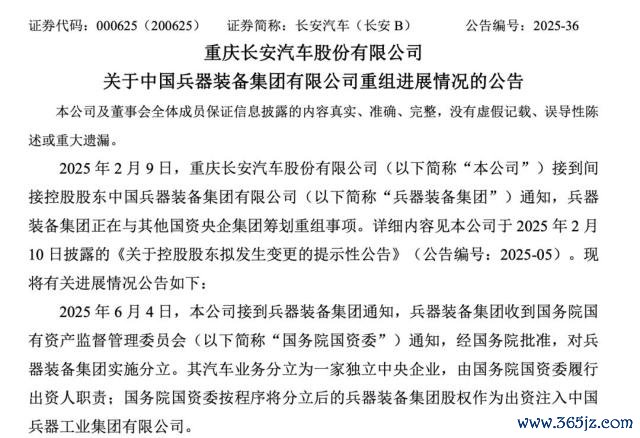 证券代码：000625（200625）　证券简称：长安汽车（长安 B）　公告编号：2025-36

重庆长安汽车股份有限公司
关于中国兵器装备集团有限公司重组进展情况的公告

本公司及董事会全体成员保证信息披露的内容真实、准确、完整，没有虚假记载、误导性陈述或重大遗漏。

2025 年 2 月 9 日，重庆长安汽车股份有限公司（以下简称“本公司”）接到间接控股股东中国兵器装备集团有限公司（以下简称“兵器装备集团”）通知，兵器装备集团正在与其他国资央企集团筹划重组事项。详细内容见本公司于 2025 年 2 月 10 日披露的《关于控股股东拟发生变更的提示性公告》（公告编号：2025-05）。现将有关进展情况公告如下：

2025 年 6 月 4 日，本公司接到兵器装备集团通知，兵器装备集团收到国务院国有资产监督管理委员会（以下简称“国务院国资委”）通知，经国务院批准，对兵器装备集团实施分立。其汽车业务分立为一家独立中央企业，由国务院国资委履行出资人职责；国务院国资委按程序将分立后的兵器装备集团股权作为出资注入中国兵器工业集团有限公司。

www.365jz.com